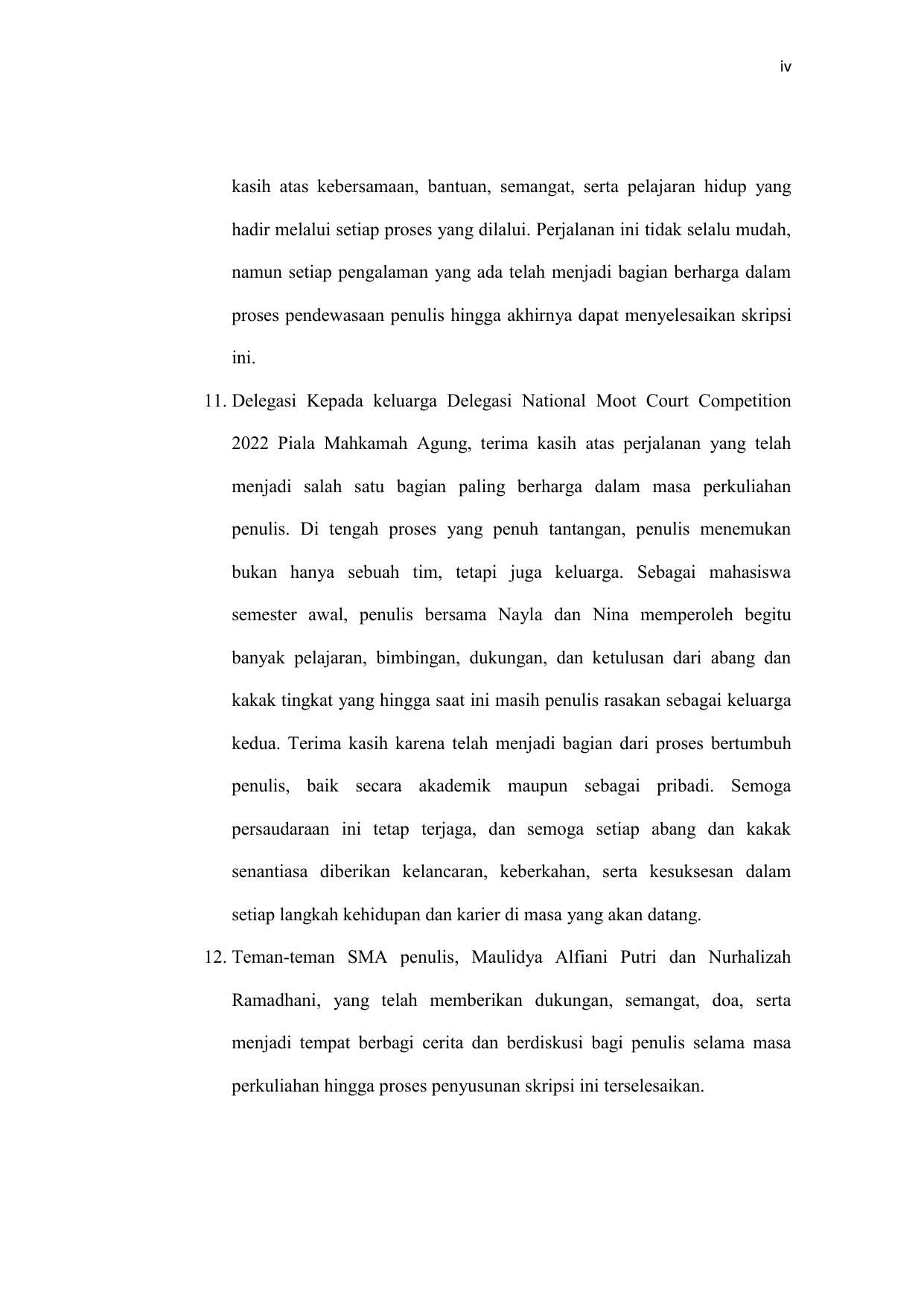 iv

kasih atas kebersamaan, bantuan, semangat, serta pelajaran hidup yang hadir melalui setiap proses yang dilalui. Perjalanan ini tidak selalu mudah, namun setiap pengalaman yang ada telah menjadi bagian berharga dalam proses pendewasaan penulis hingga akhirnya dapat menyelesaikan skripsi ini.

11. Delegasi Kepada keluarga Delegasi National Moot Court Competition 2022 Piala Mahkamah Agung, terima kasih atas perjalanan yang telah menjadi salah satu bagian paling berharga dalam masa perkuliahan penulis. Di tengah proses yang penuh tantangan, penulis menemukan bukan hanya sebuah tim, tetapi juga keluarga. Sebagai mahasiswa semester awal, penulis bersama Nayla dan Nina memperoleh begitu banyak pelajaran, bimbingan, dukungan, dan ketulusan dari abang dan kakak tingkat yang hingga saat ini masih penulis rasakan sebagai keluarga kedua. Terima kasih karena telah menjadi bagian dari proses bertumbuh penulis, baik secara akademik maupun sebagai pribadi. Semoga persaudaraan ini tetap terjaga, dan semoga setiap abang dan kakak senantiasa diberikan kelancaran, keberkahan, serta kesuksesan dalam setiap langkah kehidupan dan karier di masa yang akan datang.

12. Teman-teman SMA penulis, Maulidya Alfiani Putri dan Nurhalizah Ramadhani, yang telah memberikan dukungan, semangat, doa, serta menjadi tempat berbagi cerita dan berdiskusi bagi penulis selama masa perkuliahan hingga proses penyusunan skripsi ini terselesaikan.